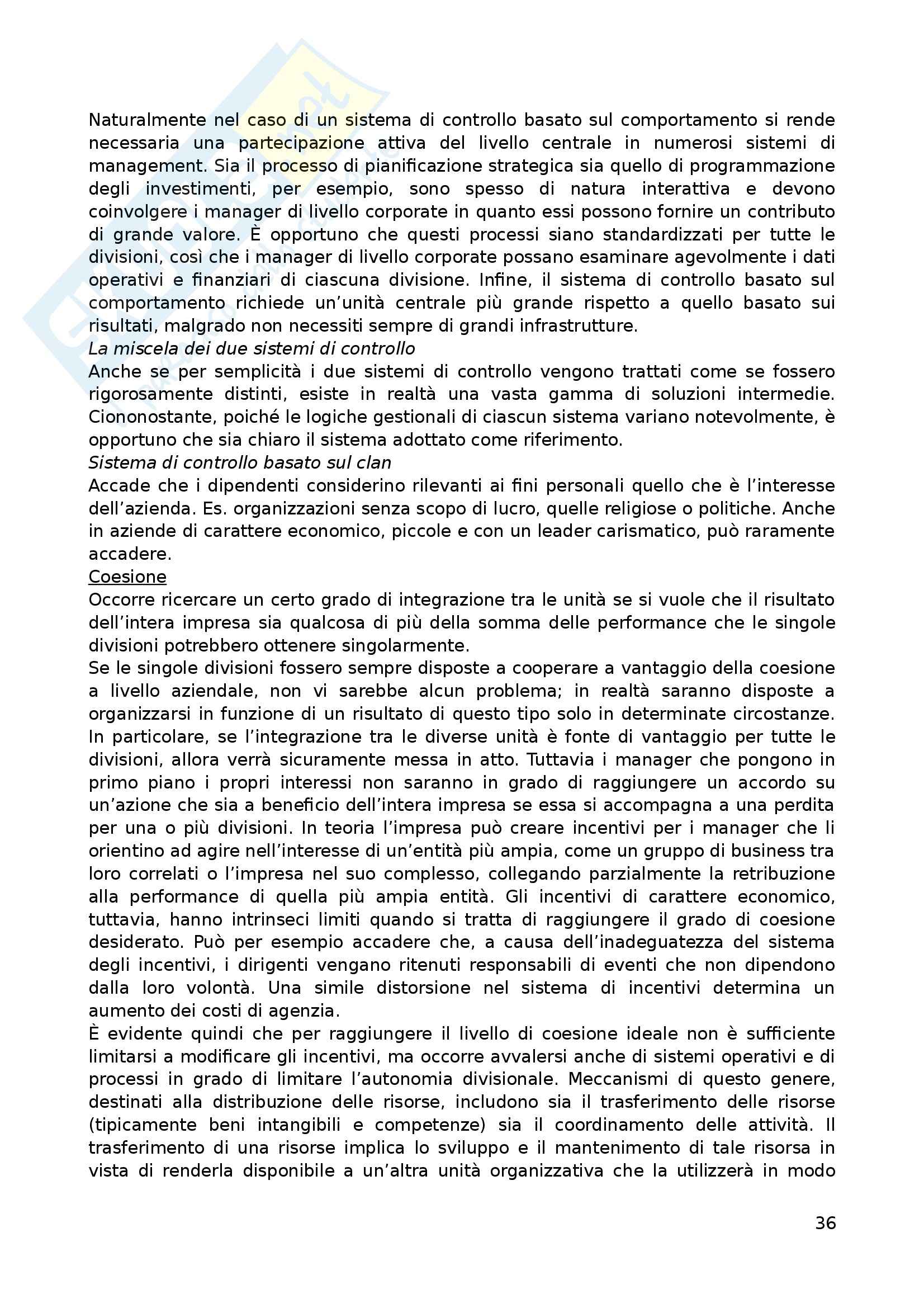 Naturalmente nel caso di un sistema di controllo basato sul comportamento si rende necessaria una partecipazione attiva del livello centrale in numerosi sistemi di management. Sia il processo di pianificazione strategica sia quello di programmazione degli investimenti, per esempio, sono spesso di natura interattiva e devono coinvolgere i manager di livello corporate in quanto essi possono fornire un contributo di grande valore. È opportuno che questi processi siano standardizzati per tutte le divisioni, così che i manager di livello corporate possano esaminare agevolmente i dati operativi e finanziari di ciascuna divisione. Infine, il sistema di controllo basato sul comportamento richiede un'unità centrale più grande rispetto a quello basato sui risultati, malgrado non necessiti sempre di grandi infrastrutture.
La miscela dei due sistemi di controllo
Anche se per semplicità i due sistemi di controllo vengono trattati come se fossero rigorosamente distinti, esiste in realtà una vasta gamma di soluzioni intermedie. Ciononostante, poiché le logiche gestionali di ciascun sistema variano notevolmente, è opportuno che sia chiaro il sistema adottato come riferimento.
Sistema di controllo basato sul clan
Accade che i dipendenti considerino rilevanti ai fini personali quello che è l'interesse dell'azienda. Es. organizzazioni senza scopo di lucro, quelle religiose o politiche. Anche in aziende di carattere economico, piccole e con un leader carismatico, può raramente accadere.
Coesione
Occorre ricercare un certo grado di integrazione tra le unità se si vuole che il risultato dell'intera impresa sia qualcosa di più della somma delle performance che le singole divisioni potrebbero ottenere singolarmente.
Se le singole divisioni fossero sempre disposte a cooperare a vantaggio della coesione a livello aziendale, non vi sarebbe alcun problema; in realtà saranno disposte a organizzarsi in funzione di un risultato di questo tipo solo in determinate circostanze. In particolare, se l'integrazione tra le diverse unità è fonte di vantaggio per tutte le divisioni, allora verrà sicuramente messa in atto. Tuttavia i manager che pongono in primo piano i propri interessi non saranno in grado di raggiungere un accordo su un'azione che sia a beneficio dell'intera impresa se essa si accompagna a una perdita per una o più divisioni. In teoria l'impresa può creare incentivi per i manager che li orientino ad agire nell'interesse di un'entità più ampia, come un gruppo di business tra loro correlati o l'impresa nel suo complesso, collegando parzialmente la retribuzione alla performance di quella più ampia entità. Gli incentivi di carattere economico, tuttavia, hanno intrinseci limiti quando si tratta di raggiungere il grado di coesione desiderato. Può per esempio accadere che, a causa dell'inadeguatezza del sistema degli incentivi, i dirigenti vengano ritenuti responsabili di eventi che non dipendono dalla loro volontà. Una simile distorsione nel sistema di incentivi determina un aumento dei costi di agenzia.
È evidente quindi che per raggiungere il livello di coesione ideale non è sufficiente limitarsi a modificare gli incentivi, ma occorre avvalersi anche di sistemi operativi e di processi in grado di limitare l'autonomia divisionale. Meccanismi di questo genere, destinati alla distribuzione delle risorse, includono sia il trasferimento delle risorse (tipicamente beni intangibili e competenze) sia il coordinamento delle attività. Il trasferimento di una risorse implica lo sviluppo e il mantenimento di tale risorsa in vista di renderla disponibile a un'altra unità organizzativa che la utilizzerà in modo

36